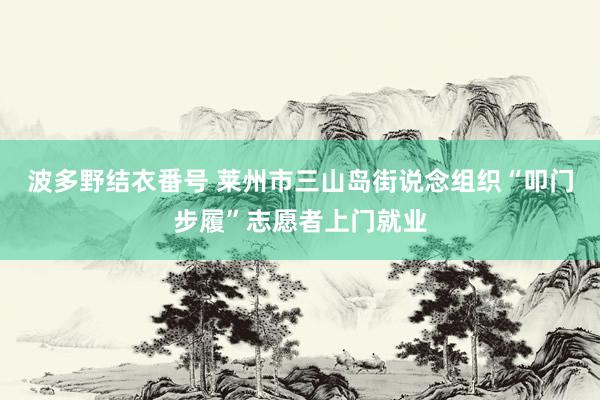 波多野结衣番号 莱州市三山岛街说念组织“叩门步履”志愿者上门就业